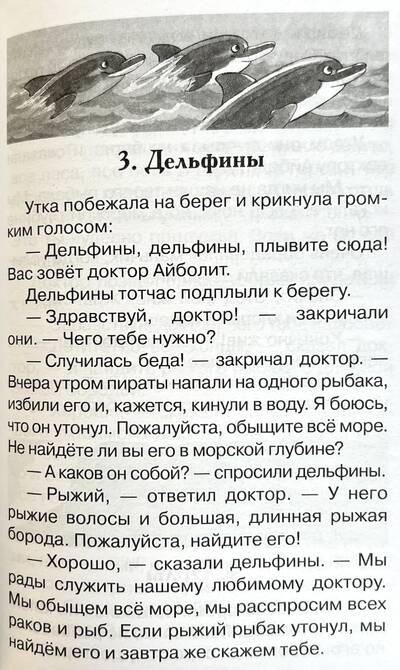 3. Дельфины

Утка побежала на берег и крикнула громким голосом:

— Дельфины, дельфины, плывите сюда! Вас зовёт доктор Айболит.

Дельфины тотчас подплыли к берегу.

— Здравствуй, доктор! — закричали они. — Чего тебе нужно?

— Случилась беда! — закричал доктор. — Вчера утром пираты напали на одного рыбака, избили его и, кажется, кинули в воду. Я боюсь, что он утонул. Пожалуйста, обыщите всё море. Не найдёте ли вы его в морской глубине?

— А каков он собой? — спросили дельфины.

— Рыжий, — ответил доктор. — У него рыжие волосы и большая, длинная рыжая борода. Пожалуйста, найдите его!

— Хорошо, — сказали дельфины. — Мы рады служить нашему любимому доктору. Мы обыщем всё море, мы расспросим всех раков и рыб. Если рыжий рыбак утонул, мы найдём его и завтра же скажем тебе.